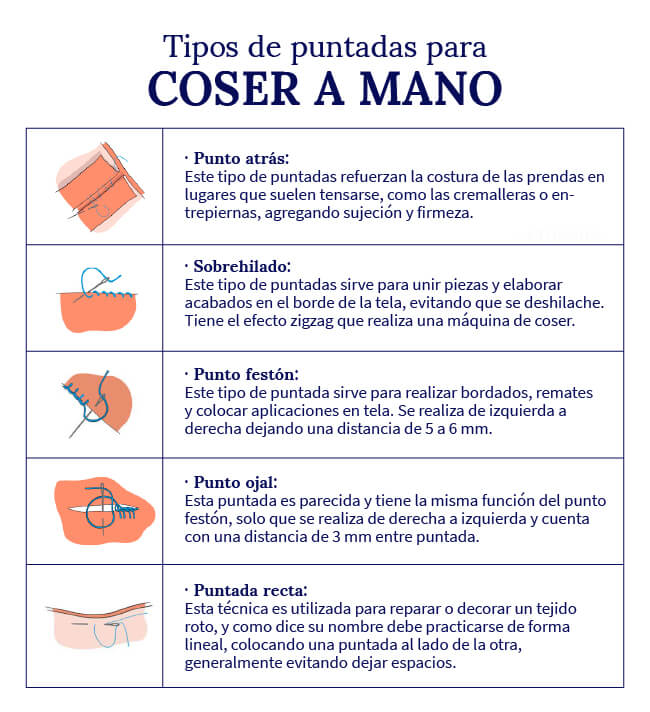 Tipos de puntadas para
COSER A MANO

· Punto atrás:
Este tipo de puntadas refuerzan la costura de las prendas en lugares que suelen tensarse, como las cremalleras o entrepiernas, agregando sujeción y firmeza.

· Sobrehilado:
Este tipo de puntadas sirve para unir piezas y elaborar acabados en el borde de la tela, evitando que se deshilache. Tiene el efecto zigzag que realiza una máquina de coser.

· Punto festón:
Este tipo de puntada sirve para realizar bordados, remates y colocar aplicaciones en tela. Se realiza de izquierda a derecha dejando una distancia de 5 a 6 mm.

· Punto ojal:
Esta puntada es parecida y tiene la misma función del punto festón, solo que se realiza de derecha a izquierda y cuenta con una distancia de 3 mm entre puntada.

· Puntada recta:
Esta técnica es utilizada para reparar o decorar un tejido roto, y como dice su nombre debe practicarse de forma lineal, colocando una puntada al lado de la otra, generalmente evitando dejar espacios.